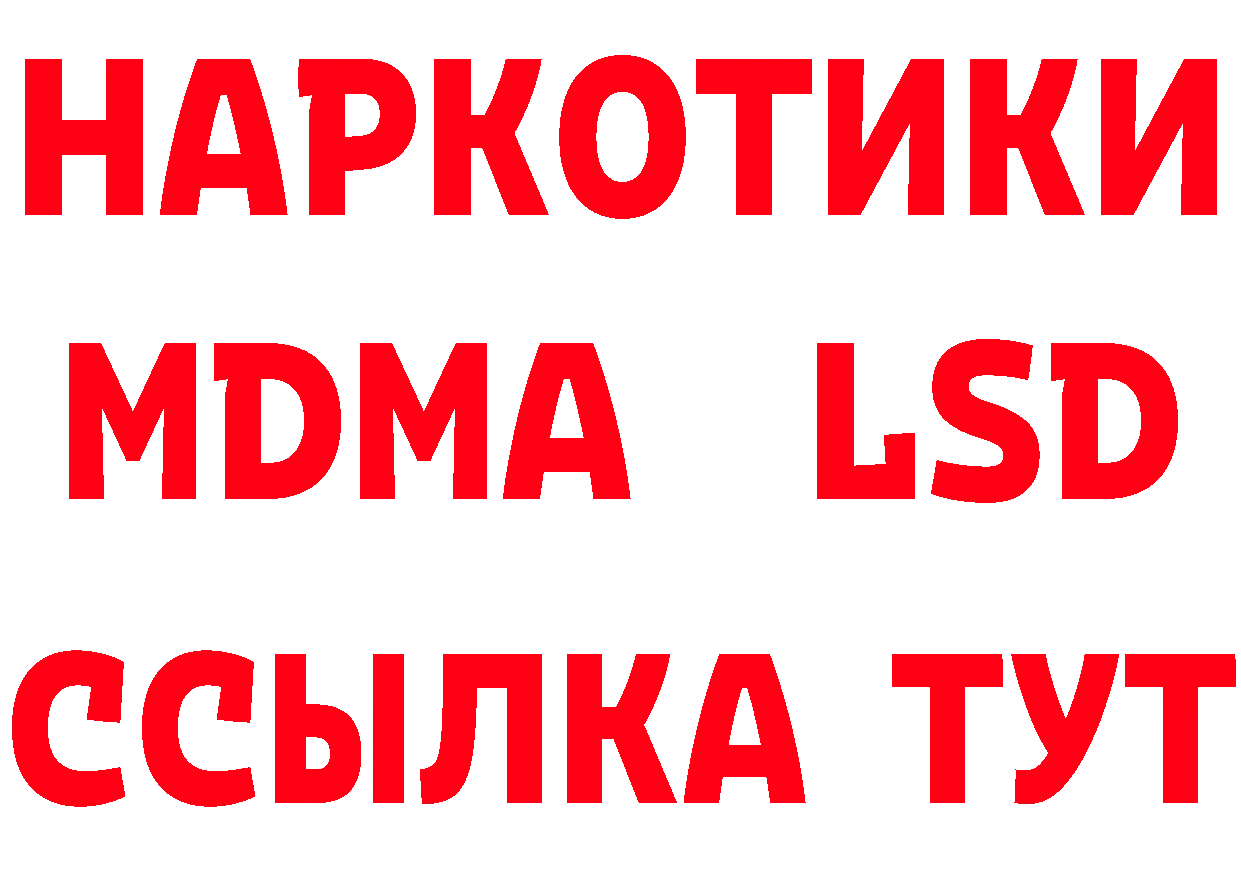 НАРКОТИКИ
MDMA LSD
ССЫЛКА ТУТ